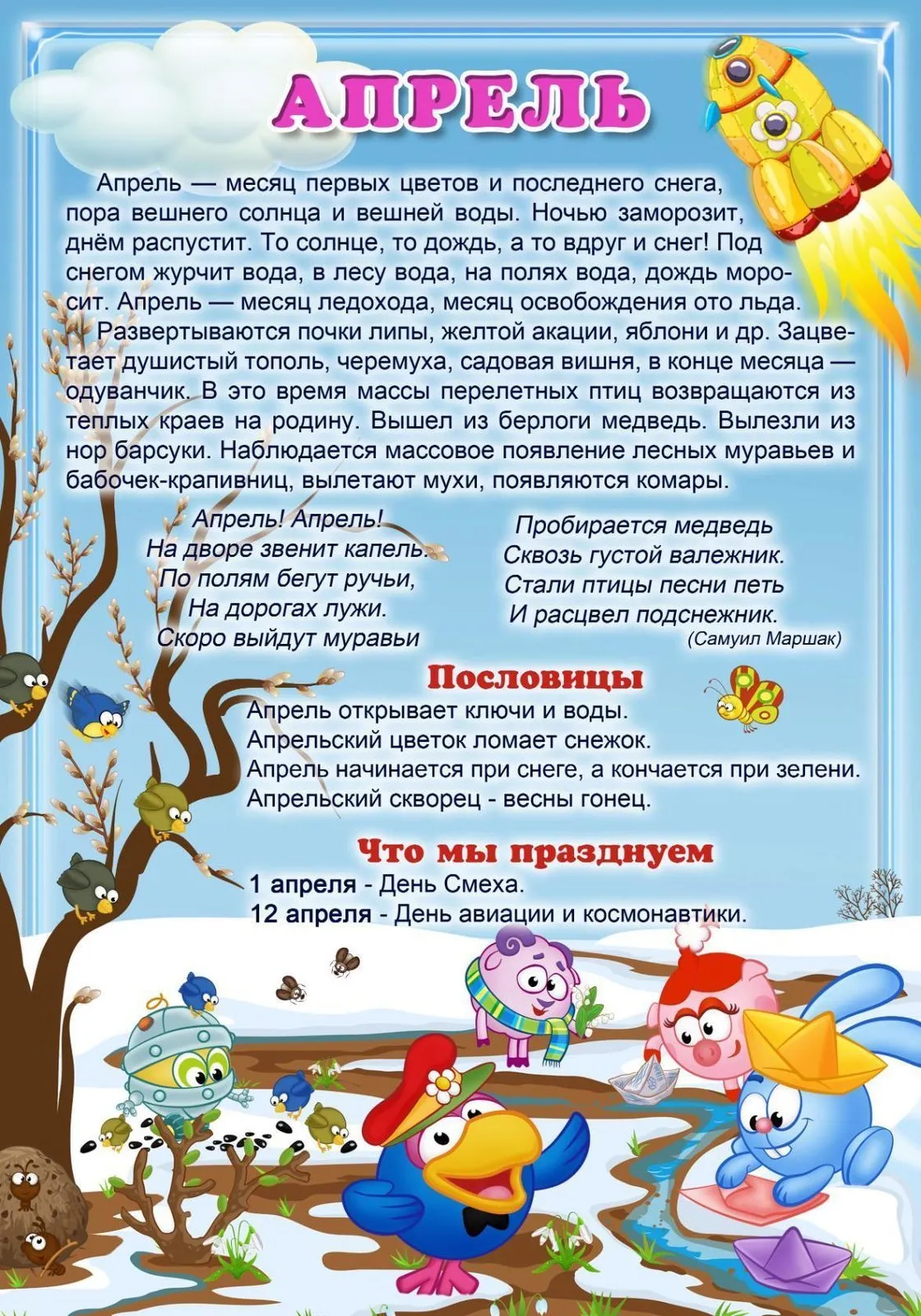 АПРЕЛЬ

Апрель — месяц первых цветов и последнего снега, пора вешнего солнца и вешней воды. Ночью заморозит, днём распустит. То солнце, то дождь, а то вдруг и снег! Под снегом журчит вода, в лесу вода, на полях вода, дождь моросит. Апрель — месяц ледохода, месяц освобождения ото льда.

Развертываются почки липы, желтой акации, яблони и др. Зацветает душистый тополь, черемуха, садовая вишня, в конце месяца — одуванчик. В это время массы перелетных птиц возвращаются из теплых краев на родину. Вышел из берлоги медведь. Вылезли из нор барсуки. Наблюдается массовое появление лесных муравьев и бабочек-крапивниц, вылетают мухи, появляются комары.

Апрель! Апрель!
На дворе звенит капель.
По полям бегут ручьи,
На дорогах лужи.
Скоро выйдут муравьи

Пробирается медведь
Сквозь густой валежник.
Стали птицы песни петь
И расцвел подснежник.
(Самуил Маршак)

Пословицы
Апрель открывает ключи и воды.
Апрельский цветок ломает снежок.
Апрель начинается при снеге, а кончается при зелени.
Апрельский скворец - весны гонец.

Что мы празднуем
1 апреля - День Смеха.
12 апреля - День авиации и космонавтики.